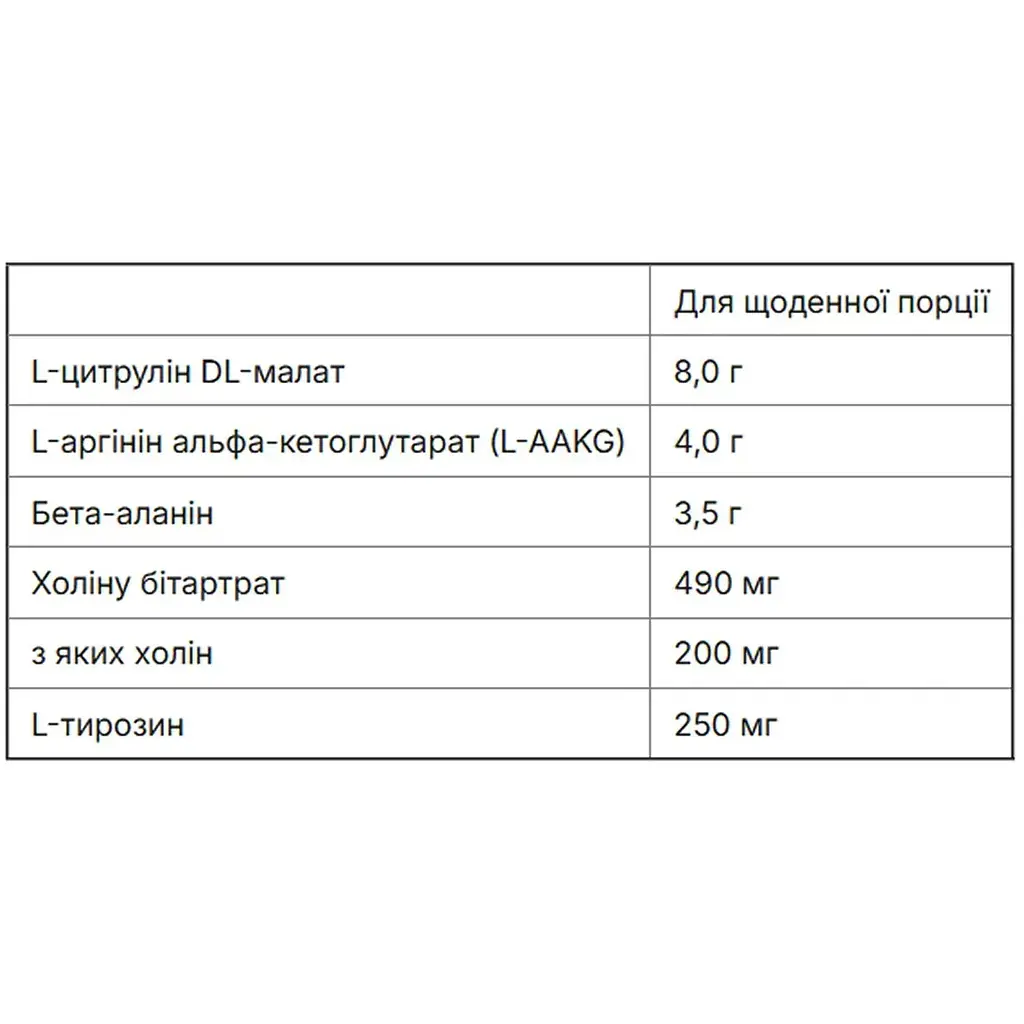 |  | Для щоденної порції |
|---|---|
| L-цитрулін DL-малат | 8,0 г |
| L-аргінін альфа-кетоглутарат (L-AAKG) | 4,0 г |
| Бета-аланін | 3,5 г |
| Холіну бітартрат | 490 мг |
| з яких холін | 200 мг |
| L-тирозин | 250 мг |